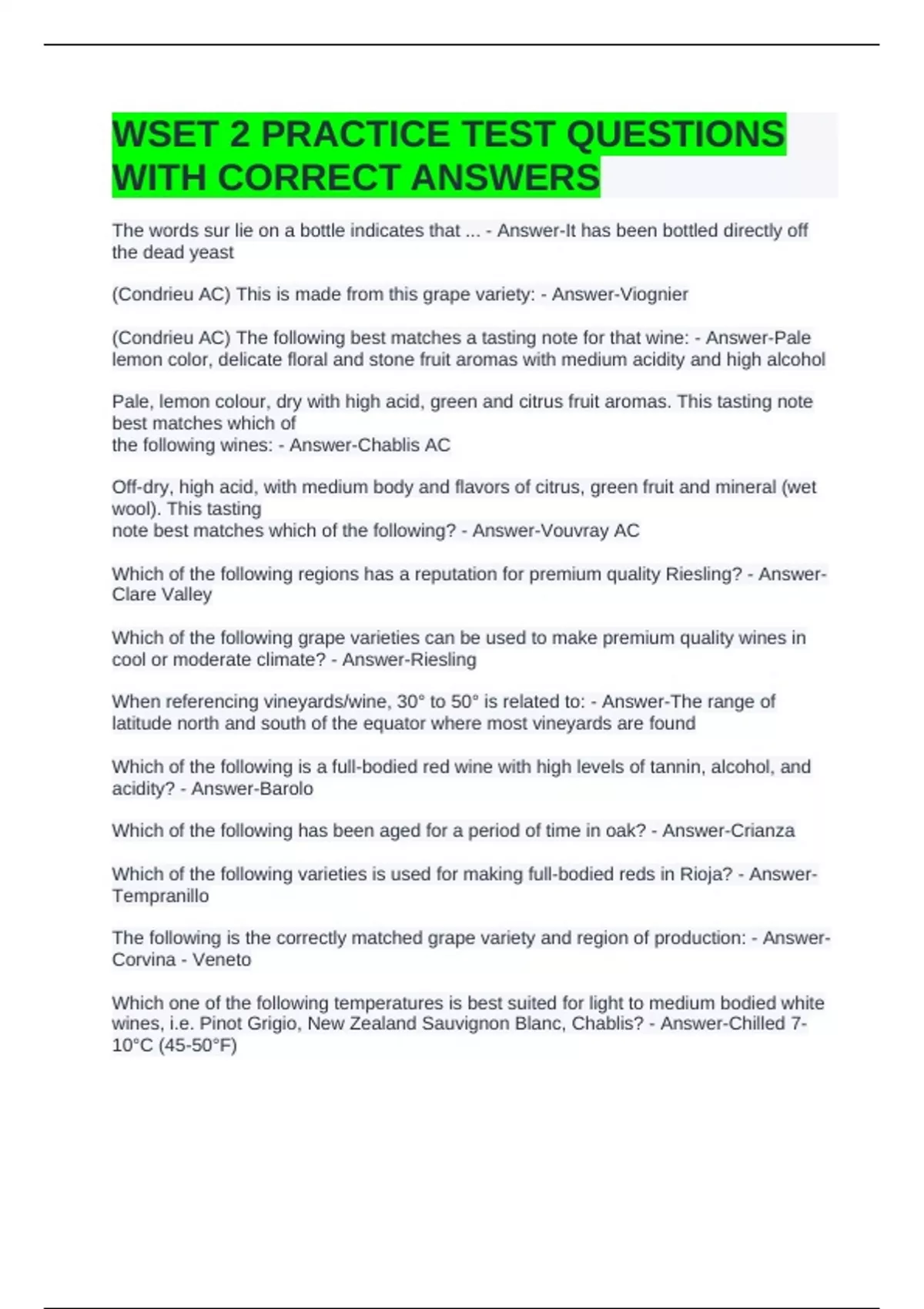 WSET 2 PRACTICE TEST QUESTIONS WITH CORRECT ANSWERS

The words sur lie on a bottle indicates that ... - Answer-It has been bottled directly off the dead yeast

(Condrieu AC) This is made from this grape variety: - Answer-Viognier

(Condrieu AC) The following best matches a tasting note for that wine: - Answer-Pale lemon color, delicate floral and stone fruit aromas with medium acidity and high alcohol

Pale, lemon colour, dry with high acid, green and citrus fruit aromas. This tasting note best matches which of the following wines: - Answer-Chablis AC

Off-dry, high acid, with medium body and flavors of citrus, green fruit and mineral (wet wool). This tasting note best matches which of the following? - Answer-Vouvray AC

Which of the following regions has a reputation for premium quality Riesling? - Answer-Clare Valley

Which of the following grape varieties can be used to make premium quality wines in cool or moderate climate? - Answer-Riesling

When referencing vineyards/wine, 30° to 50° is related to: - Answer-The range of latitude north and south of the equator where most vineyards are found

Which of the following is a full-bodied red wine with high levels of tannin, alcohol, and acidity? - Answer-Barolo

Which of the following has been aged for a period of time in oak? - Answer-Crianza

Which of the following varieties is used for making full-bodied reds in Rioja? - Answer-Tempranillo

The following is the correctly matched grape variety and region of production: - Answer-Corvina - Veneto

Which one of the following temperatures is best suited for light to medium bodied white wines, i.e. Pinot Grigio, New Zealand Sauvignon Blanc, Chablis? - Answer-Chilled 7-10°C (45-50°F)